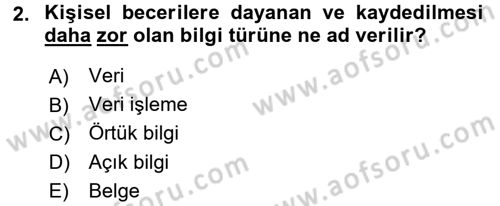 2. Kişisel becerilere dayanan ve kaydedilmesi daha zor olan bilgi türüne ne ad verilir?

A) Veri
B) Veri işleme
C) Örtük bilgi
D) Açık bilgi
E) Belge

www.aofsoru.com www.aofsoru.com www.aofsoru.com www.aofsoru.com